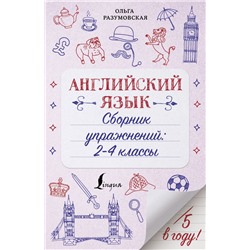 ОЛЬГА РАЗУМОВСКАЯ

АНГЛИЙСКИЙ ЯЗЫК

Сборник упражнений: 2-4 классы

Lingua

5 в году!